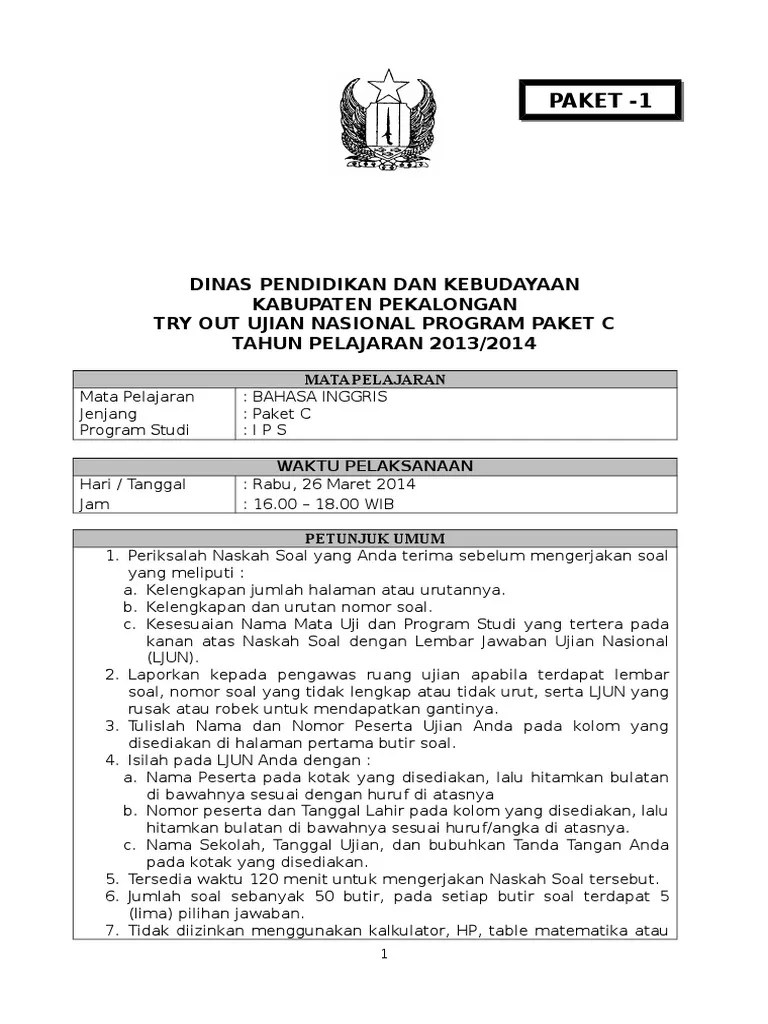 PAKET -1

DINAS PENDIDIKAN DAN KEBUDAYAAN
KABUPATEN PEKALONGAN
TRY OUT UJIAN NASIONAL PROGRAM PAKET C
TAHUN PELAJARAN 2013/2014

| MATA PELAJARAN | |
|---|---|
| Mata Pelajaran | : BAHASA INGGRIS |
| Jenjang | : Paket C |
| Program Studi | : I P S |

| WAKTU PELAKSANAAN | |
|---|---|
| Hari / Tanggal | : Rabu, 26 Maret 2014 |
| Jam | : 16.00 – 18.00 WIB |

PETUNJUK UMUM

1. Periksalah Naskah Soal yang Anda terima sebelum mengerjakan soal yang meliputi :
a. Kelengkapan jumlah halaman atau urutannya.
b. Kelengkapan dan urutan nomor soal.
c. Kesesuaian Nama Mata Uji dan Program Studi yang tertera pada kanan atas Naskah Soal dengan Lembar Jawaban Ujian Nasional (LJUN).
2. Laporkan kepada pengawas ruang ujian apabila terdapat lembar soal, nomor soal yang tidak lengkap atau tidak urut, serta LJUN yang rusak atau robek untuk mendapatkan gantinya.
3. Tulislah Nama dan Nomor Peserta Ujian Anda pada kolom yang disediakan di halaman pertama butir soal.
4. Isilah pada LJUN Anda dengan :
a. Nama Peserta pada kotak yang disediakan, lalu hitamkan bulatan di bawahnya sesuai dengan huruf di atasnya
b. Nomor peserta dan Tanggal Lahir pada kolom yang disediakan, lalu hitamkan bulatan di bawahnya sesuai huruf/angka di atasnya.
c. Nama Sekolah, Tanggal Ujian, dan bubuhkan Tanda Tangan Anda pada kotak yang disediakan.
5. Tersedia waktu 120 menit untuk mengerjakan Naskah Soal tersebut.
6. Jumlah soal sebanyak 50 butir, pada setiap butir soal terdapat 5 (lima) pilihan jawaban.
7. Tidak diizinkan menggunakan kalkulator, HP, table matematika atau

1